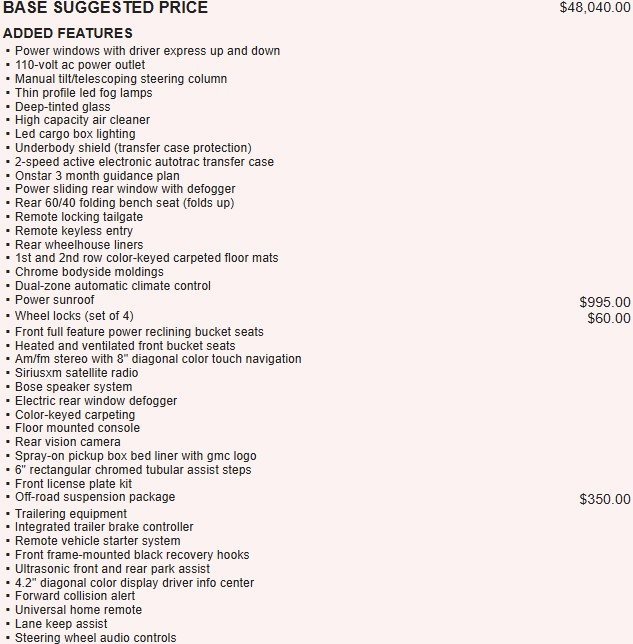 BASE SUGGESTED PRICE $48,040.00

ADDED FEATURES
▪ Power windows with driver express up and down
▪ 110-volt ac power outlet
▪ Manual tilt/telescoping steering column
▪ Thin profile led fog lamps
▪ Deep-tinted glass
▪ High capacity air cleaner
▪ Led cargo box lighting
▪ Underbody shield (transfer case protection)
▪ 2-speed active electronic autotrac transfer case
▪ Onstar 3 month guidance plan
▪ Power sliding rear window with defogger
▪ Rear 60/40 folding bench seat (folds up)
▪ Remote locking tailgate
▪ Remote keyless entry
▪ Rear wheelhouse liners
▪ 1st and 2nd row color-keyed carpeted floor mats
▪ Chrome bodyside moldings
▪ Dual-zone automatic climate control
▪ Power sunroof $995.00
▪ Wheel locks (set of 4) $60.00
▪ Front full feature power reclining bucket seats
▪ Heated and ventilated front bucket seats
▪ Am/fm stereo with 8" diagonal color touch navigation
▪ Siriusxm satellite radio
▪ Bose speaker system
▪ Electric rear window defogger
▪ Color-keyed carpeting
▪ Floor mounted console
▪ Rear vision camera
▪ Spray-on pickup box bed liner with gmc logo
▪ 6" rectangular chromed tubular assist steps
▪ Front license plate kit
▪ Off-road suspension package $350.00
▪ Trailering equipment
▪ Integrated trailer brake controller
▪ Remote vehicle starter system
▪ Front frame-mounted black recovery hooks
▪ Ultrasonic front and rear park assist
▪ 4.2" diagonal color display driver info center
▪ Forward collision alert
▪ Universal home remote
▪ Lane keep assist
▪ Steering wheel audio controls